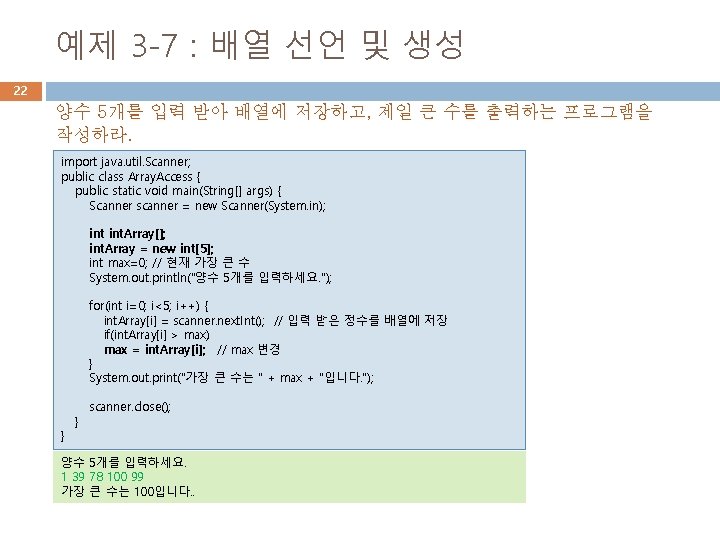 예제 3-7 : 배열 선언 및 생성

22

양수 5개를 입력 받아 배열에 저장하고, 제일 큰 수를 출력하는 프로그램을 작성하라.

import java.util.Scanner;
public class ArrayAccess {
    public static void main(String[] args) {
        Scanner scanner = new Scanner(System.in);

        int intArray[];
        intArray = new int[5];
        int max=0; // 현재 가장 큰 수
        System.out.println("양수 5개를 입력하세요.");

        for(int i=0; i<5; i++) {
            intArray[i] = scanner.nextInt(); // 입력 받은 정수를 배열에 저장
            if(intArray[i] > max)
            max = intArray[i]; // max 변경
        }
        System.out.print("가장 큰 수는 " + max + "입니다.");

        scanner.close();
    }
}

양수 5개를 입력하세요.
1 39 78 100 99
가장 큰 수는 100입니다..